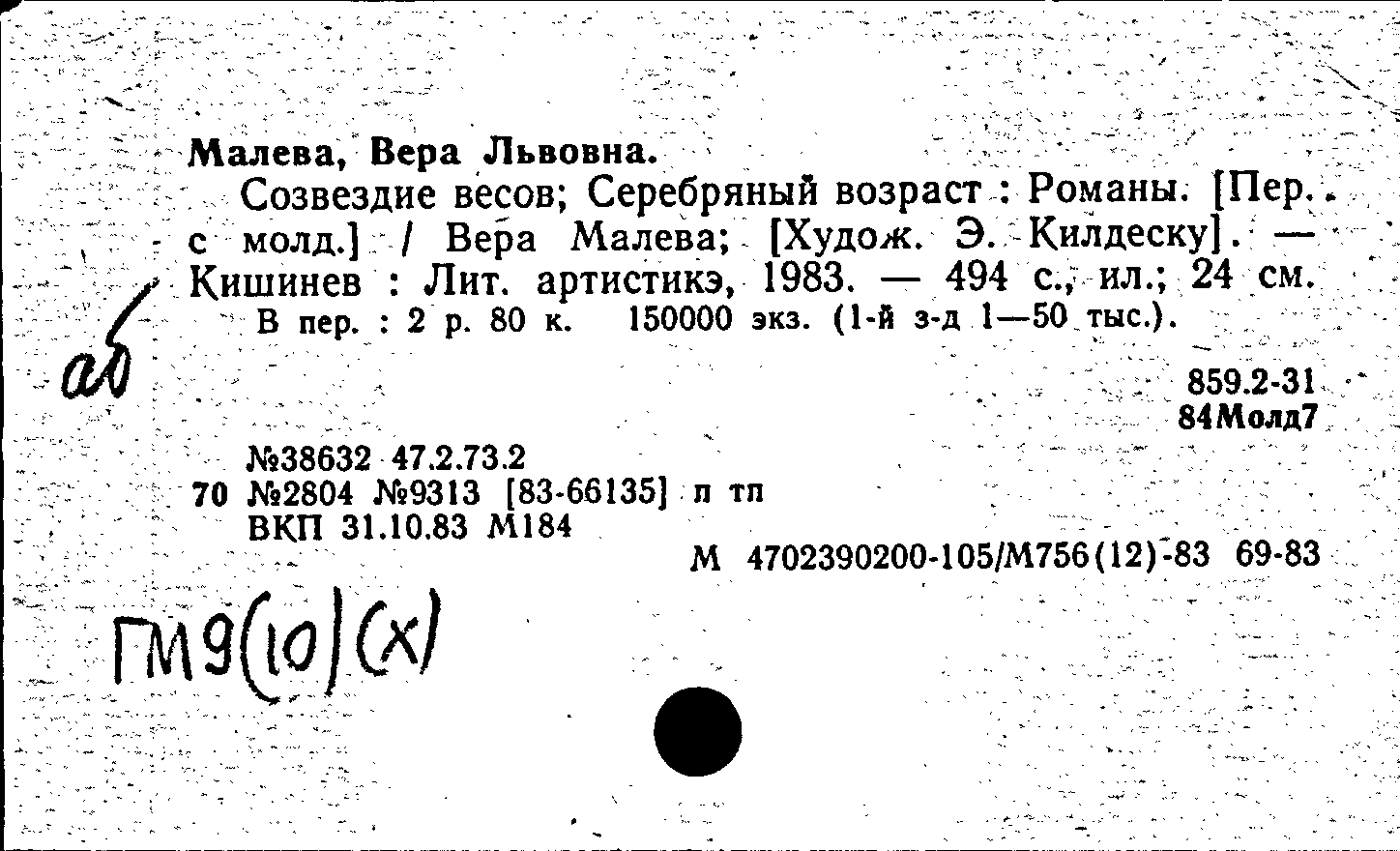 Малева, Вера Львовна.

Созвездие весов; Серебряный возраст : Романы. [Пер. с молд.] / Вера Малева; [Худож. Э. Килдеску]. — Кишинев : Лит. артистикэ, 1983. — 494 с., ил.; 24 см.

В пер. : 2 р. 80 к. 150000 экз. (1-й з-д 1—50 тыс.).

аб

859.2-31
84Молд7

№38632 47.2.73.2
70 №2804 №9313 [83-66135] п тп
ВКП 31.10.83 М184

М 4702390200-105/М756(12)-83 69-83

ГМ9(10)(х)